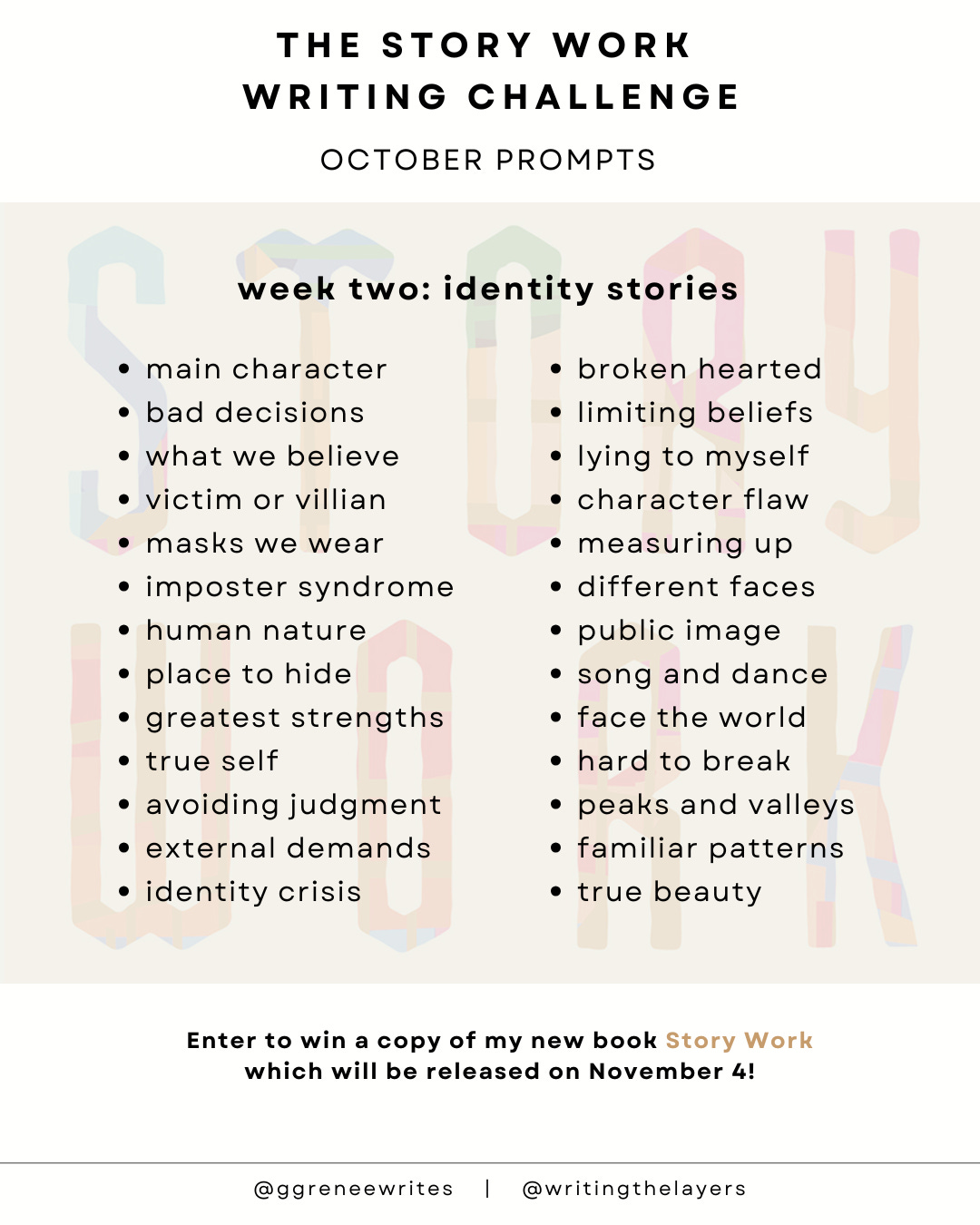 THE STORY WORK
WRITING CHALLENGE

OCTOBER PROMPTS

week two: identity stories

• main character
• bad decisions
• what we believe
• victim or villian
• masks we wear
• imposter syndrome
• human nature
• place to hide
• greatest strengths
• true self
• avoiding judgment
• external demands
• identity crisis

• broken hearted
• limiting beliefs
• lying to myself
• character flaw
• measuring up
• different faces
• public image
• song and dance
• face the world
• hard to break
• peaks and valleys
• familiar patterns
• true beauty

Enter to win a copy of my new book Story Work which will be released on November 4!

@ggreneewrites | @writingthelayers

STORY WORK